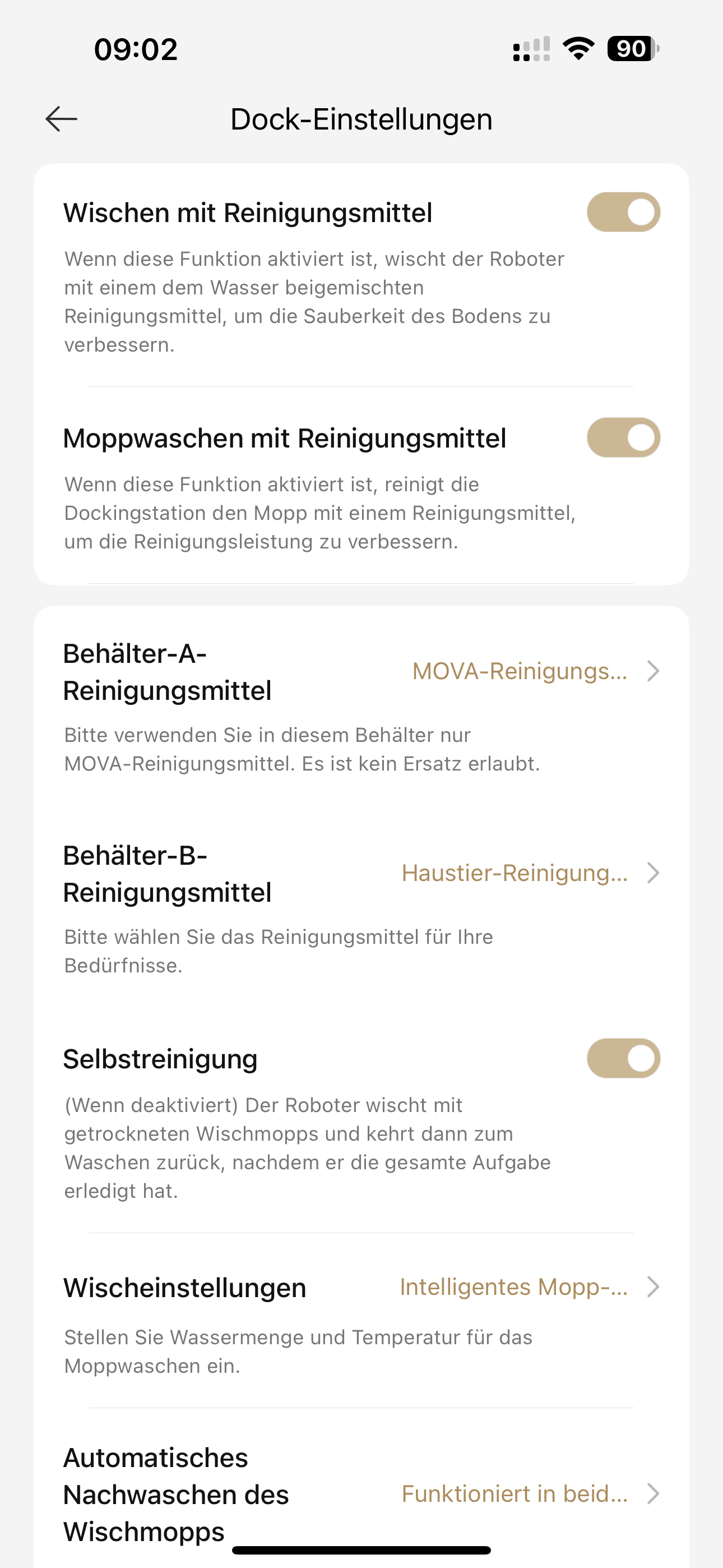 09:02

90

Dock-Einstellungen

Wischen mit Reinigungsmittel

Wenn diese Funktion aktiviert ist, wischt der Roboter mit einem dem Wasser beigemischten Reinigungsmittel, um die Sauberkeit des Bodens zu verbessern.

Moppwaschen mit Reinigungsmittel

Wenn diese Funktion aktiviert ist, reinigt die Dockingstation den Mopp mit einem Reinigungsmittel, um die Reinigungsleistung zu verbessern.

Behälter-A-Reinigungsmittel

MOVA-Reinigungs...

Bitte verwenden Sie in diesem Behälter nur MOVA-Reinigungsmittel. Es ist kein Ersatz erlaubt.

Behälter-B-Reinigungsmittel

Haustier-Reinigung...

Bitte wählen Sie das Reinigungsmittel für Ihre Bedürfnisse.

Selbstreinigung

(Wenn deaktiviert) Der Roboter wischt mit getrockneten Wischmopps und kehrt dann zum Waschen zurück, nachdem er die gesamte Aufgabe erledigt hat.

Wischeinstellungen

Intelligentes Mopp-...

Stellen Sie Wassermenge und Temperatur für das Moppwaschen ein.

Automatisches Nachwaschen des Wischmopps

Funktioniert in beid...